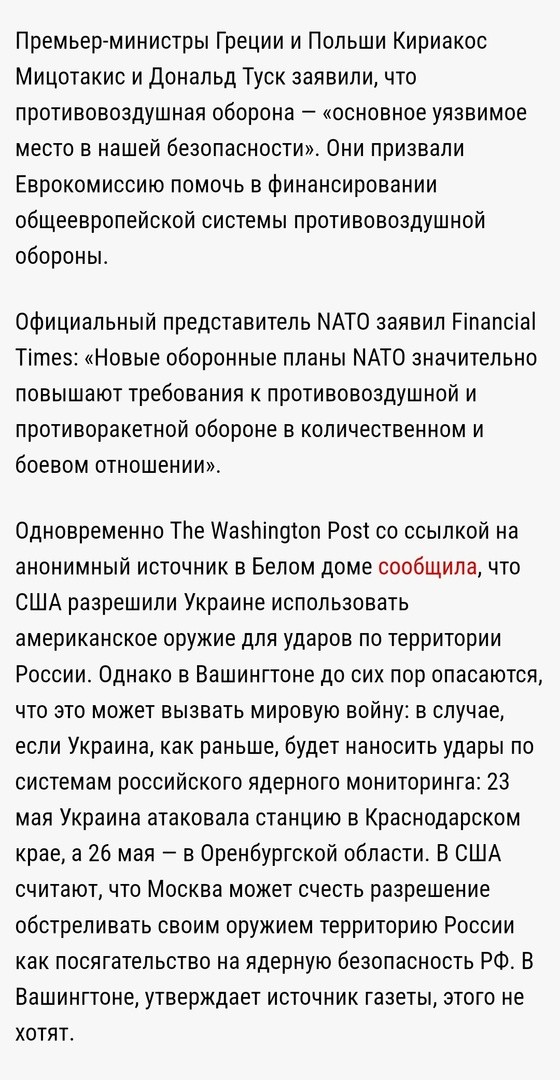 Премьер-министры Греции и Польши Кириакос Мицотакис и Дональд Туск заявили, что противовоздушная оборона — «основное уязвимое место в нашей безопасности». Они призвали Еврокомиссию помочь в финансировании общеевропейской системы противовоздушной обороны.

Официальный представитель NATO заявил Financial Times: «Новые оборонные планы NATO значительно повышают требования к противовоздушной и противоракетной обороне в количественном и боевом отношении».

Одновременно The Washington Post со ссылкой на анонимный источник в Белом доме сообщила, что США разрешили Украине использовать американское оружие для ударов по территории России. Однако в Вашингтоне до сих пор опасаются, что это может вызвать мировую войну: в случае, если Украина, как раньше, будет наносить удары по системам российского ядерного мониторинга: 23 мая Украина атаковала станцию в Краснодарском крае, а 26 мая — в Оренбургской области. В США считают, что Москва может счесть разрешение обстреливать своим оружием территорию России как посягательство на ядерную безопасность РФ. В Вашингтоне, утверждает источник газеты, этого не хотят.